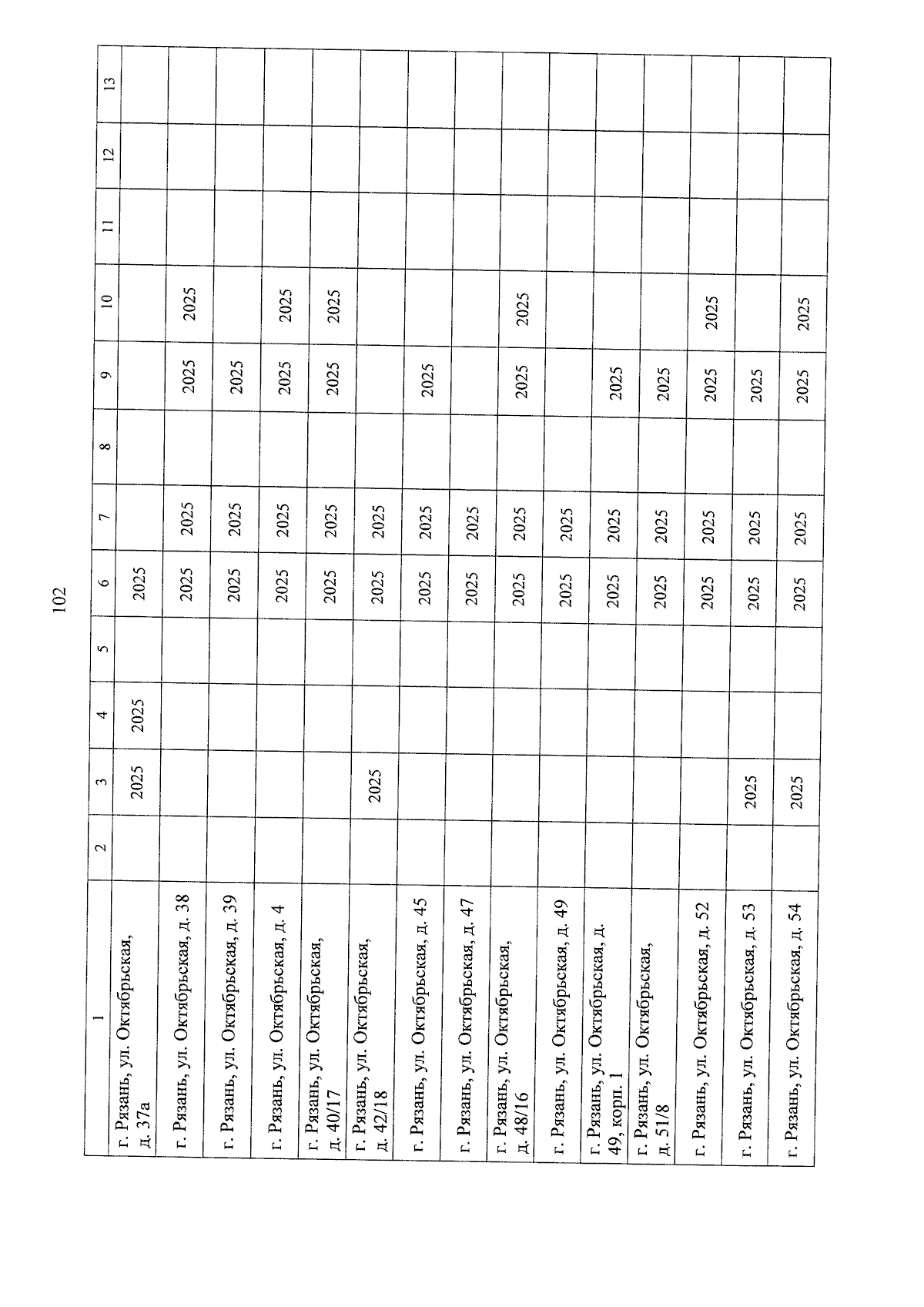 102

| 1 | 2 | 3 | 4 | 5 | 6 | 7 | 8 | 9 | 10 | 11 | 12 | 13 |
|---|---|---|---|---|---|---|---|---|---|---|---|---|
| г. Рязань, ул. Октябрьская, д. 37а | | 2025 | 2025 | | 2025 | | | | | | | |
| г. Рязань, ул. Октябрьская, д. 38 | | | | | 2025 | 2025 | | 2025 | 2025 | | | |
| г. Рязань, ул. Октябрьская, д. 39 | | | | | 2025 | 2025 | | 2025 | | | | |
| г. Рязань, ул. Октябрьская, д. 4 | | | | | 2025 | 2025 | | 2025 | 2025 | | | |
| г. Рязань, ул. Октябрьская, д. 40/17 | | | | | 2025 | 2025 | | 2025 | 2025 | | | |
| г. Рязань, ул. Октябрьская, д. 42/18 | | 2025 | | | 2025 | 2025 | | | | | | |
| г. Рязань, ул. Октябрьская, д. 45 | | | | | 2025 | 2025 | | 2025 | | | | |
| г. Рязань, ул. Октябрьская, д. 47 | | | | | 2025 | 2025 | | | | | | |
| г. Рязань, ул. Октябрьская, д. 48/16 | | | | | 2025 | 2025 | | 2025 | 2025 | | | |
| г. Рязань, ул. Октябрьская, д. 49 | | | | | 2025 | 2025 | | | | | | |
| г. Рязань, ул. Октябрьская, д. 49, корп. 1 | | | | | 2025 | 2025 | | 2025 | | | | |
| г. Рязань, ул. Октябрьская, д. 51/8 | | | | | 2025 | 2025 | | 2025 | | | | |
| г. Рязань, ул. Октябрьская, д. 52 | | | | | 2025 | 2025 | | 2025 | 2025 | | | |
| г. Рязань, ул. Октябрьская, д. 53 | | 2025 | | | 2025 | 2025 | | 2025 | | | | |
| г. Рязань, ул. Октябрьская, д. 54 | | 2025 | | | 2025 | 2025 | | 2025 | 2025 | | | |